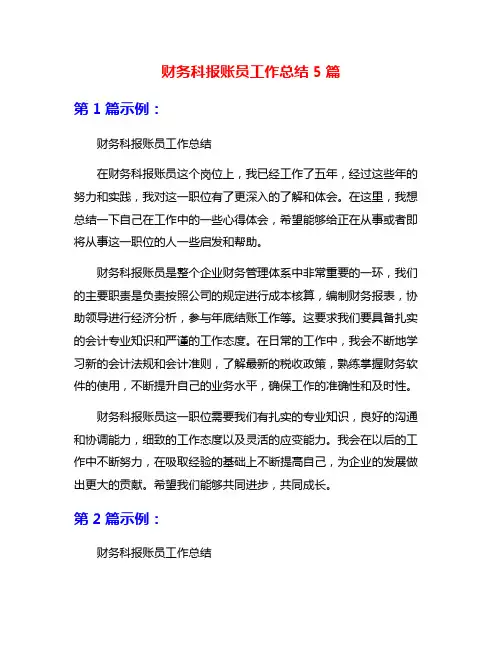 财务科报账员工作总结 5 篇

第 1 篇示例：

财务科报账员工作总结

在财务科报账员这个岗位上，我已经工作了五年，经过这些年的努力和实践，我对这一职位有了更深入的了解和体会。在这里，我想总结一下自己在工作中的一些心得体会，希望能够给正在从事或者即将从事这一职位的人一些启发和帮助。

财务科报账员是整个企业财务管理体系中非常重要的一环，我们的主要职责是负责按照公司的规定进行成本核算，编制财务报表，协助领导进行经济分析，参与年底结账工作等。这要求我们要具备扎实的会计专业知识和严谨的工作态度。在日常的工作中，我会不断地学习新的会计法规和会计准则，了解最新的税收政策，熟练掌握财务软件的使用，不断提升自己的业务水平，确保工作的准确性和及时性。

财务科报账员这一职位需要我们有扎实的专业知识，良好的沟通和协调能力，细致的工作态度以及灵活的应变能力。我会在以后的工作中不断努力，在吸取经验的基础上不断提高自己，为企业的发展做出更大的贡献。希望我们能够共同进步，共同成长。

第 2 篇示例：

财务科报账员工作总结